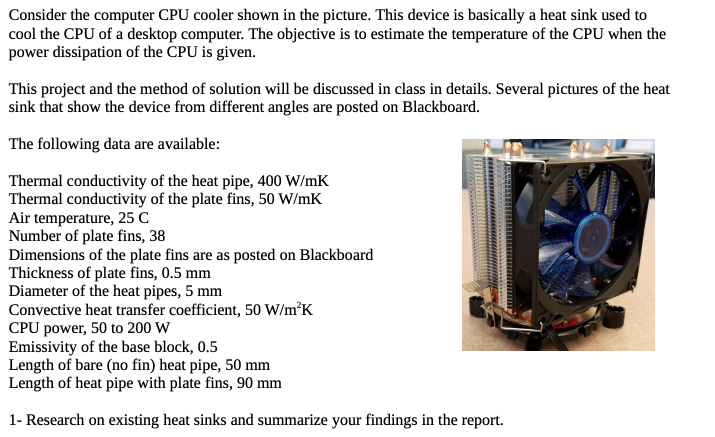 Consider the computer CPU cooler shown in the picture. This device is basically a heat sink used to cool the CPU of a desktop computer. The objective is to estimate the temperature of the CPU when the power dissipation of the CPU is given.

This project and the method of solution will be discussed in class in details. Several pictures of the heat sink that show the device from different angles are posted on Blackboard.

The following data are available:

Thermal conductivity of the heat pipe, 400 W/mK
Thermal conductivity of the plate fins, 50 W/mK
Air temperature, 25 C
Number of plate fins, 38
Dimensions of the plate fins are as posted on Blackboard
Thickness of plate fins, 0.5 mm
Diameter of the heat pipes, 5 mm
Convective heat transfer coefficient, 50 W/m$^2$K
CPU power, 50 to 200 W
Emissivity of the base block, 0.5
Length of bare (no fin) heat pipe, 50 mm
Length of heat pipe with plate fins, 90 mm

1- Research on existing heat sinks and summarize your findings in the report.